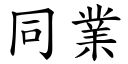 同業